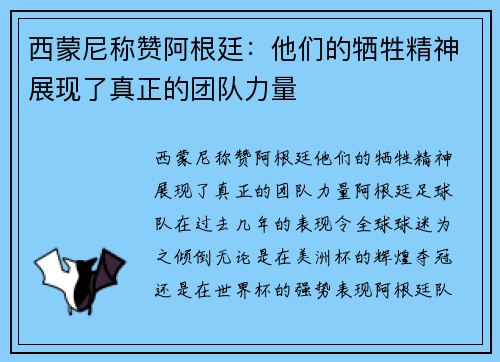 西蒙尼称赞阿根廷：他们的牺牲精神展现了真正的团队力量

西蒙尼称赞阿根廷他们的牺牲精神展现了真正的团队力量阿根廷足球队在过去几年的表现令全球球迷为之倾倒无论是在美洲杯的辉煌夺冠还是在世界杯的强势表现阿根廷队